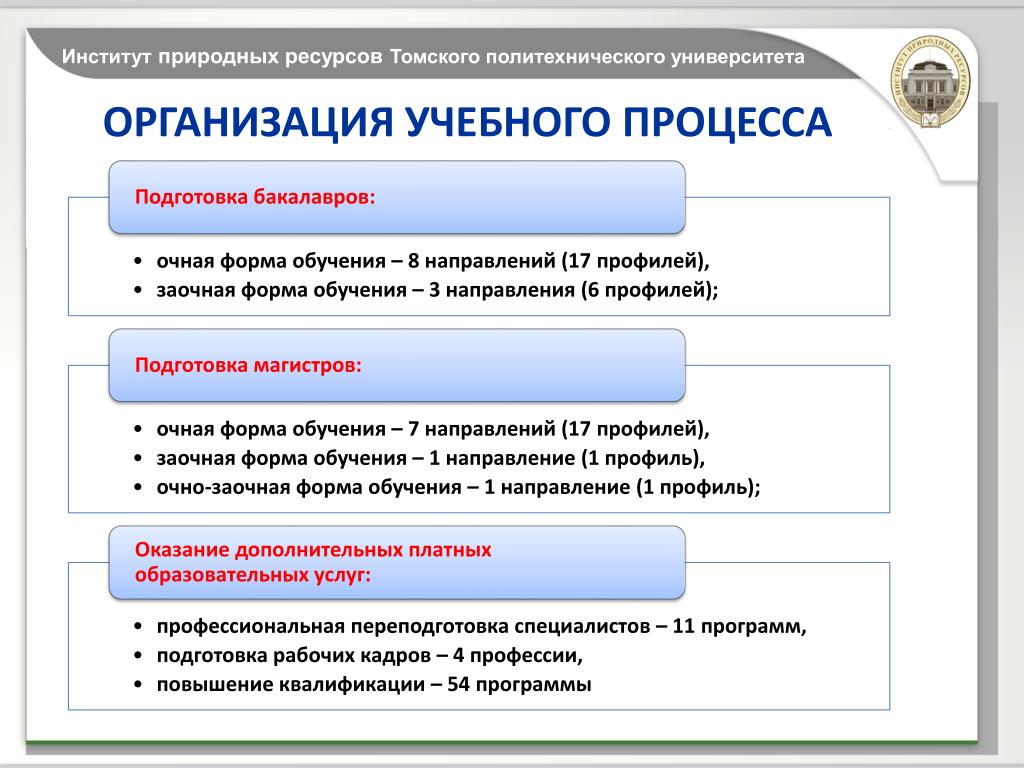 Институт природных ресурсов Томского политехнического университета

ИНСТИТУТ ПРИРОДНЫХ РЕСУРСОВ

ОРГАНИЗАЦИЯ УЧЕБНОГО ПРОЦЕССА

Подготовка бакалавров:

• очная форма обучения – 8 направлений (17 профилей),
• заочная форма обучения – 3 направления (6 профилей);

Подготовка магистров:

• очная форма обучения – 7 направлений (17 профилей),
• заочная форма обучения – 1 направление (1 профиль),
• очно-заочная форма обучения – 1 направление (1 профиль);

Оказание дополнительных платных образовательных услуг:

• профессиональная переподготовка специалистов – 11 программ,
• подготовка рабочих кадров – 4 профессии,
• повышение квалификации – 54 программы